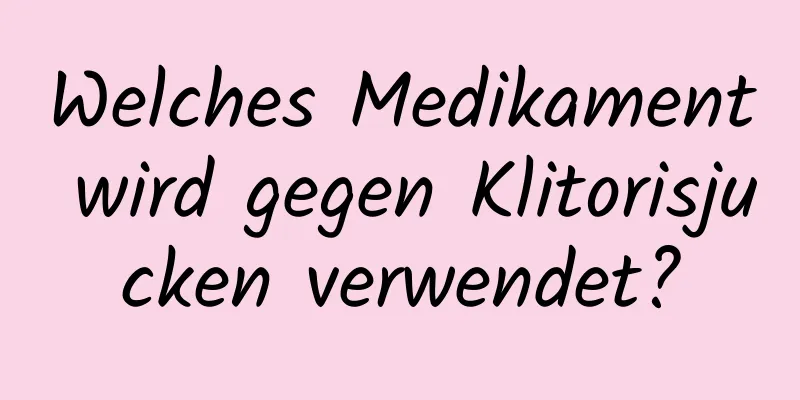 Welches Medikament wird gegen Klitorisjucken verwendet?